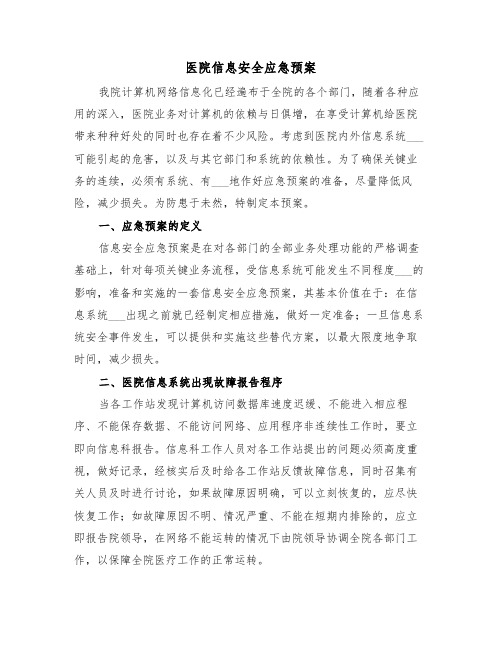 医院信息安全应急预案

我院计算机网络信息化已经遍布于全院的各个部门，随着各种应用的深入，医院业务对计算机的依赖与日俱增，在享受计算机给医院带来种种好处的同时也存在着不少风险。考虑到医院内外信息系统___可能引起的危害，以及与其它部门和系统的依赖性。为了确保关键业务的连续，必须有系统、有___地作好应急预案的准备，尽量降低风险，减少损失。为防患于未然，特制定本预案。

一、应急预案的定义

信息安全应急预案是在对各部门的全部业务处理功能的严格调查基础上，针对每项关键业务流程，受信息系统可能发生不同程度___的影响，准备和实施的一套信息安全应急预案，其基本价值在于：在信息系统___出现之前就已经制定相应措施，做好一定准备；一旦信息系统安全事件发生，可以提供和实施这些替代方案，以最大限度地争取时间，减少损失。

二、医院信息系统出现故障报告程序

当各工作站发现计算机访问数据库速度迟缓、不能进入相应程序、不能保存数据、不能访问网络、应用程序非连续性工作时，要立即向信息科报告。信息科工作人员对各工作站提出的问题必须高度重视，做好记录，经核实后及时给各工作站反馈故障信息，同时召集有关人员及时进行讨论，如果故障原因明确，可以立刻恢复的，应尽快恢复工作；如故障原因不明、情况严重、不能在短期内排除的，应立即报告院领导，在网络不能运转的情况下由院领导协调全院各部门工作，以保障全院医疗工作的正常运转。